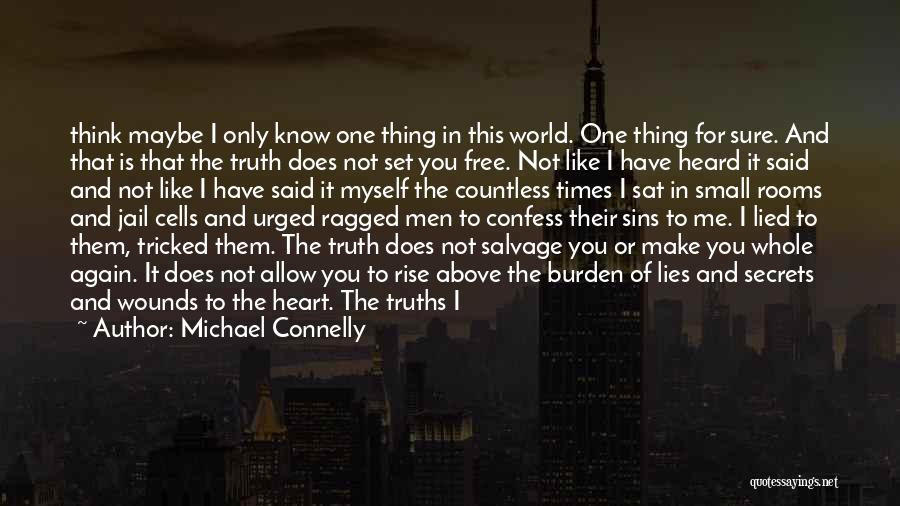 think maybe I only know one thing in this world. One thing for sure. And that is that the truth does not set you free. Not like I have heard it said and not like I have said it myself the countless times I sat in small rooms and jail cells and urged ragged men to confess their sins to me. I lied to them, tricked them. The truth does not salvage you or make you whole again. It does not allow you to rise above the burden of lies and secrets and wounds to the heart. The truths I

~ Author: Michael Connelly

quotessayings.net